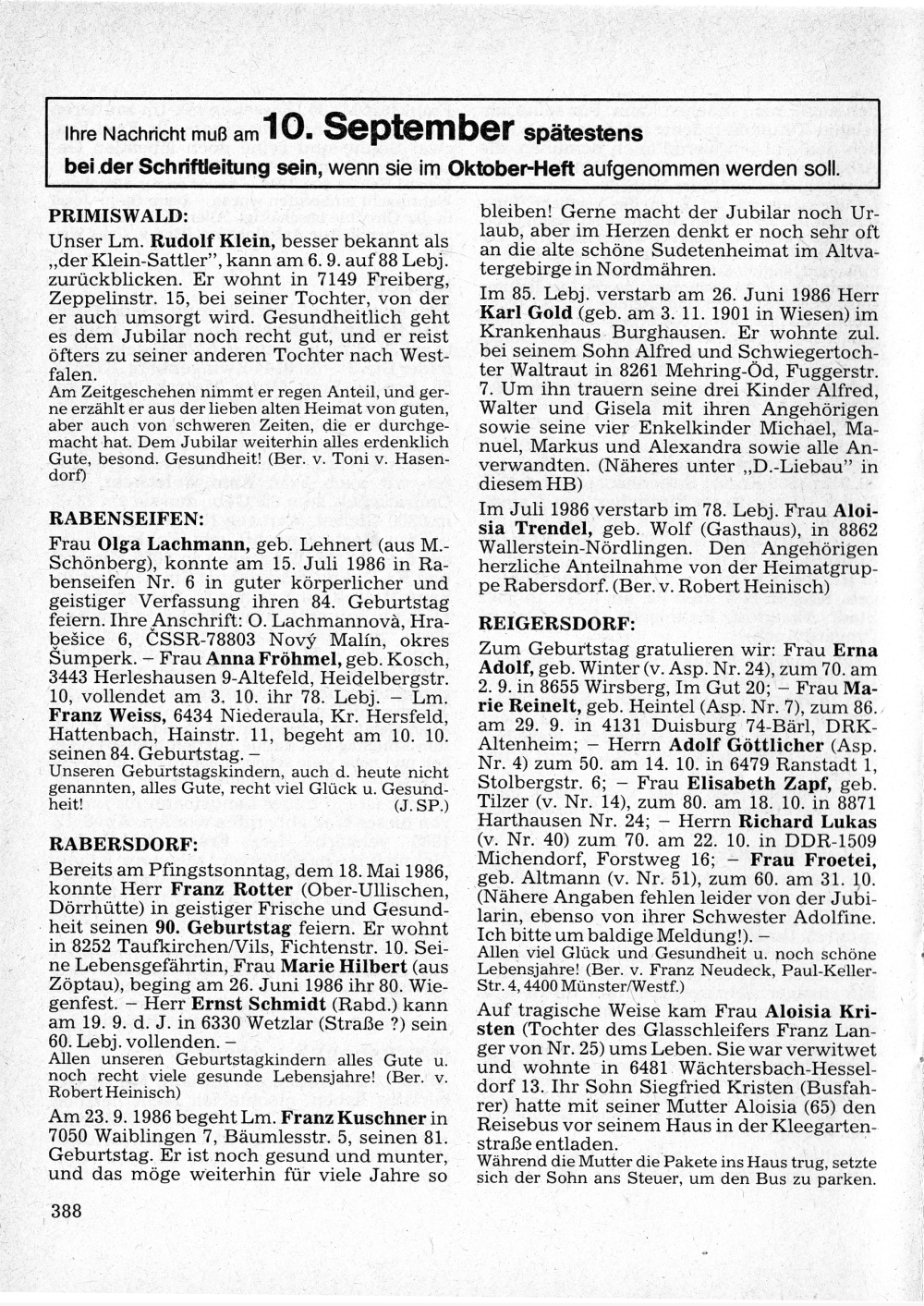 Ihre Nachricht muß am 10. September spätestens bei der Schriftleitung sein, wenn sie im Oktober-Heft aufgenommen werden soll.

PRIMISWALD:

Unser Lm. Rudolf Klein, besser bekannt als „der Klein-Sattler", kann am 6. 9. auf 88 Lebj. zurückblicken. Er wohnt in 7149 Freiberg, Zeppelinstr. 15, bei seiner Tochter, von der er auch umsorgt wird. Gesundheitlich geht es dem Jubilar noch recht gut, und er reist öfters zu seiner anderen Tochter nach Westfalen.

Am Zeitgeschehen nimmt er regen Anteil, und gerne erzählt er aus der lieben alten Heimat von guten, aber auch von schweren Zeiten, die er durchgemacht hat. Dem Jubilar weiterhin alles erdenklich Gute, besond. Gesundheit! (Ber. v. Toni v. Hasendorf)

RABENSEIFEN:

Frau Olga Lachmann, geb. Lehnert (aus M.-Schönberg), konnte am 15. Juli 1986 in Rabenseifen Nr. 6 in guter körperlicher und geistiger Verfassung ihren 84. Geburtstag feiern. Ihre Anschrift: O. Lachmannovà, Hrabešice 6, ČSSR-78803 Nový Malín, okres Šumperk. – Frau Anna Fröhmel, geb. Kosch, 3443 Herleshausen 9-Altefeld, Heidelbergstr. 10, vollendet am 3. 10. ihr 78. Lebj. – Lm. Franz Weiss, 6434 Niederaula, Kr. Hersfeld, Hattenbach, Hainstr. 11, begeht am 10. 10. seinen 84. Geburtstag. –

Unseren Geburtstagskindern, auch d. heute nicht genannten, alles Gute, recht viel Glück u. Gesundheit! (J. SP.)

RABERSDORF:

Bereits am Pfingstsonntag, dem 18. Mai 1986, konnte Herr Franz Rotter (Ober-Ullischen, Dörrhütte) in geistiger Frische und Gesundheit seinen 90. Geburtstag feiern. Er wohnt in 8252 Taufkirchen/Vils, Fichtenstr. 10. Seine Lebensgefährtin, Frau Marie Hilbert (aus Zöptau), beging am 26. Juni 1986 ihr 80. Wiegenfest. – Herr Ernst Schmidt (Rabd.) kann am 19. 9. d. J. in 6330 Wetzlar (Straße ?) sein 60. Lebj. vollenden. –

Allen unseren Geburtstagkindern alles Gute u. noch recht viele gesunde Lebensjahre! (Ber. v. Robert Heinisch)

Am 23. 9. 1986 begeht Lm. Franz Kuschner in 7050 Waiblingen 7, Bäumlesstr. 5, seinen 81. Geburtstag. Er ist noch gesund und munter, und das möge weiterhin für viele Jahre so bleiben! Gerne macht der Jubilar noch Urlaub, aber im Herzen denkt er noch sehr oft an die alte schöne Sudetenheimat im Altvatergebirge in Nordmähren.

Im 85. Lebj. verstarb am 26. Juni 1986 Herr Karl Gold (geb. am 3. 11. 1901 in Wiesen) im Krankenhaus Burghausen. Er wohnte zul. bei seinem Sohn Alfred und Schwiegertochter Waltraut in 8261 Mehring-Öd, Fuggerstr. 7. Um ihn trauern seine drei Kinder Alfred, Walter und Gisela mit ihren Angehörigen sowie seine vier Enkelkinder Michael, Manuel, Markus und Alexandra sowie alle Anverwandten. (Näheres unter „D.-Liebau" in diesem HB)

Im Juli 1986 verstarb im 78. Lebj. Frau Aloisia Trendel, geb. Wolf (Gasthaus), in 8862 Wallerstein-Nördlingen. Den Angehörigen herzliche Anteilnahme von der Heimatgruppe Rabersdorf. (Ber. v. Robert Heinisch)

REIGERSDORF:

Zum Geburtstag gratulieren wir: Frau Erna Adolf, geb. Winter (v. Asp. Nr. 24), zum 70. am 2. 9. in 8655 Wirsberg, Im Gut 20; – Frau Marie Reinelt, geb. Heintel (Asp. Nr. 7), zum 86. am 29. 9. in 4131 Duisburg 74-Bärl, DRK-Altenheim; – Herrn Adolf Göttlicher (Asp. Nr. 4) zum 50. am 14. 10. in 6479 Ranstadt 1, Stolbergstr. 6; – Frau Elisabeth Zapf, geb. Tilzer (v. Nr. 14), zum 80. am 18. 10. in 8871 Harthausen Nr. 24; – Herrn Richard Lukas (v. Nr. 40) zum 70. am 22. 10. in DDR-1509 Michendorf, Forstweg 16; – Frau Froetei, geb. Altmann (v. Nr. 51), zum 60. am 31. 10. (Nähere Angaben fehlen leider von der Jubilarin, ebenso von ihrer Schwester Adolfine. Ich bitte um baldige Meldung!). –

Allen viel Glück und Gesundheit u. noch schöne Lebensjahre! (Ber. v. Franz Neudeck, Paul-Keller-Str. 4, 4400 Münster/Westf.)

Auf tragische Weise kam Frau Aloisia Kristen (Tochter des Glasschleifers Franz Langer von Nr. 25) ums Leben. Sie war verwitwet und wohnte in 6481 Wächtersbach-Hesseldorf 13. Ihr Sohn Siegfried Kristen (Busfahrer) hatte mit seiner Mutter Aloisia (65) den Reisebus vor seinem Haus in der Kleegartenstraße entladen.

Während die Mutter die Pakete ins Haus trug, setzte sich der Sohn ans Steuer, um den Bus zu parken.

388